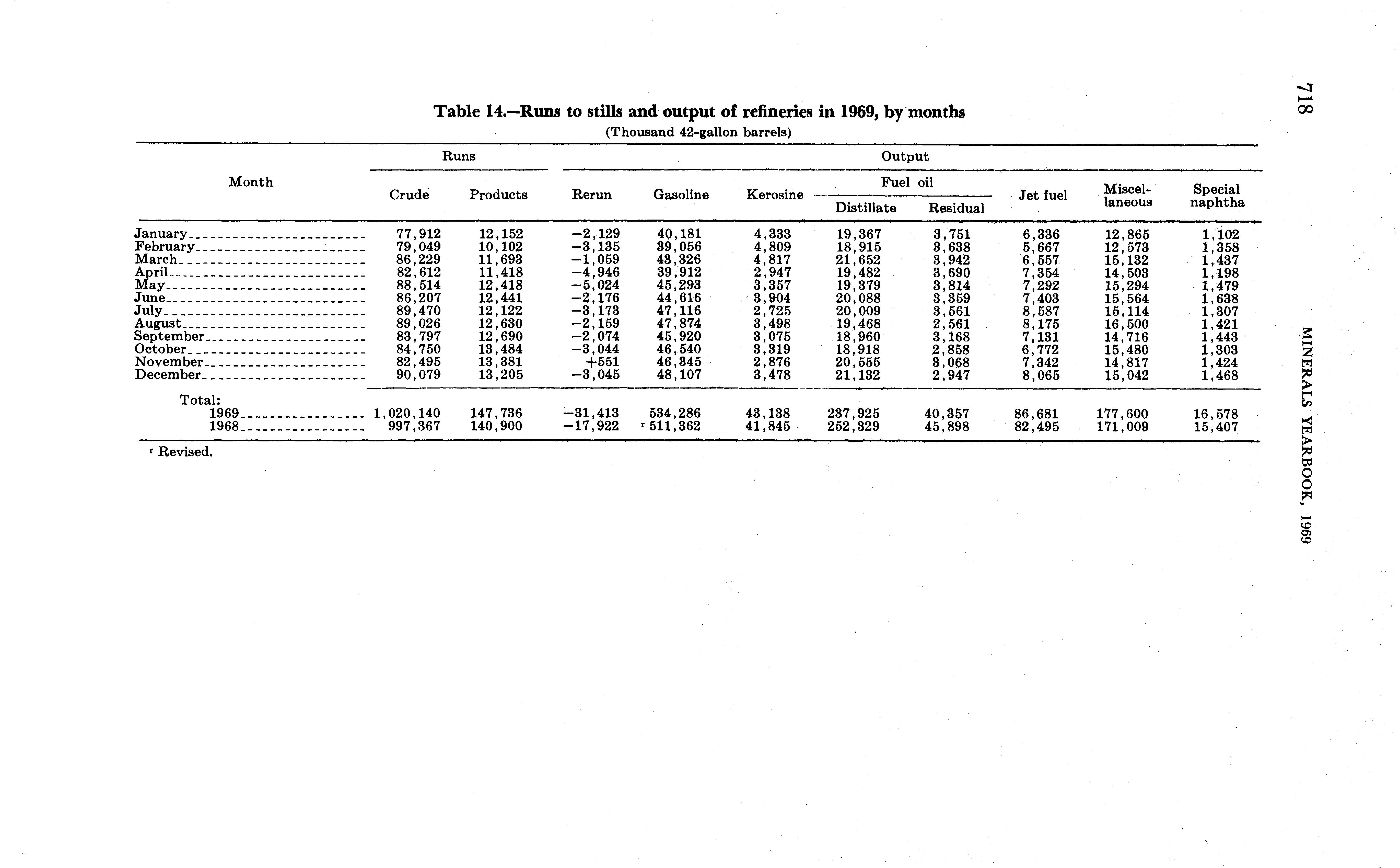 718

MINERALS YEARBOOK, 1969

Table 14.—Runs to stills and output of refineries in 1969, by months
(Thousand 42-gallon barrels)

| Month | Runs: Crude | Runs: Products | Output: Rerun | Output: Gasoline | Output: Kerosine | Output: Fuel oil: Distillate | Output: Fuel oil: Residual | Output: Jet fuel | Output: Miscellaneous | Output: Special naphtha |
|---|---|---|---|---|---|---|---|---|---|---|
| January | 77,912 | 12,152 | −2,129 | 40,181 | 4,333 | 19,367 | 3,751 | 6,336 | 12,865 | 1,102 |
| February | 79,049 | 10,102 | −3,135 | 39,056 | 4,809 | 18,915 | 3,638 | 5,667 | 12,573 | 1,358 |
| March | 86,229 | 11,693 | −1,059 | 43,326 | 4,817 | 21,652 | 3,942 | 6,557 | 15,132 | 1,437 |
| April | 82,612 | 11,418 | −4,946 | 39,912 | 2,947 | 19,482 | 3,690 | 7,354 | 14,503 | 1,198 |
| May | 88,514 | 12,418 | −5,024 | 45,293 | 3,357 | 19,379 | 3,814 | 7,292 | 15,294 | 1,479 |
| June | 86,207 | 12,441 | −2,176 | 44,616 | 3,904 | 20,088 | 3,359 | 7,403 | 15,564 | 1,638 |
| July | 89,470 | 12,122 | −3,173 | 47,116 | 2,725 | 20,009 | 3,561 | 8,587 | 15,114 | 1,307 |
| August | 89,026 | 12,630 | −2,159 | 47,874 | 3,498 | 19,468 | 2,561 | 8,175 | 16,500 | 1,421 |
| September | 83,797 | 12,690 | −2,074 | 45,920 | 3,075 | 18,960 | 3,168 | 7,131 | 14,716 | 1,443 |
| October | 84,750 | 13,484 | −3,044 | 46,540 | 3,319 | 18,918 | 2,858 | 6,772 | 15,480 | 1,303 |
| November | 82,495 | 13,381 | +551 | 46,845 | 2,876 | 20,555 | 3,068 | 7,342 | 14,817 | 1,424 |
| December | 90,079 | 13,205 | −3,045 | 48,107 | 3,478 | 21,132 | 2,947 | 8,065 | 15,042 | 1,468 |
| Total: | | | | | | | | | | |
| 1969 | 1,020,140 | 147,736 | −31,413 | 534,286 | 43,138 | 237,925 | 40,357 | 86,681 | 177,600 | 16,578 |
| 1968 | 997,367 | 140,900 | −17,922 | ʳ 511,362 | 41,845 | 252,329 | 45,898 | 82,495 | 171,009 | 15,407 |

ʳ Revised.